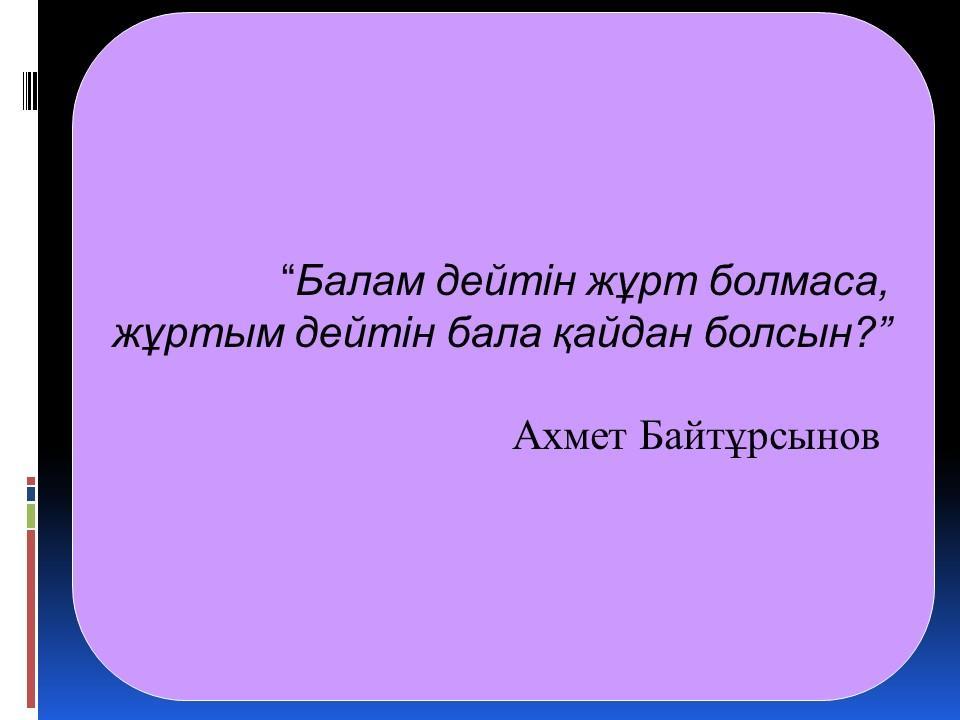 “Балам дейтін жұрт болмаса, жұртым дейтін бала қайдан болсын?”

Ахмет Байтұрсынов